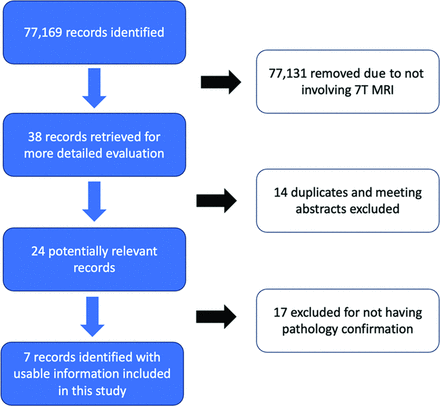 77,169 records identified

77,131 removed due to not involving 7T MRI

38 records retrieved for more detailed evaluation

14 duplicates and meeting abstracts excluded

24 potentially relevant records

17 excluded for not having pathology confirmation

7 records identified with usable information included in this study